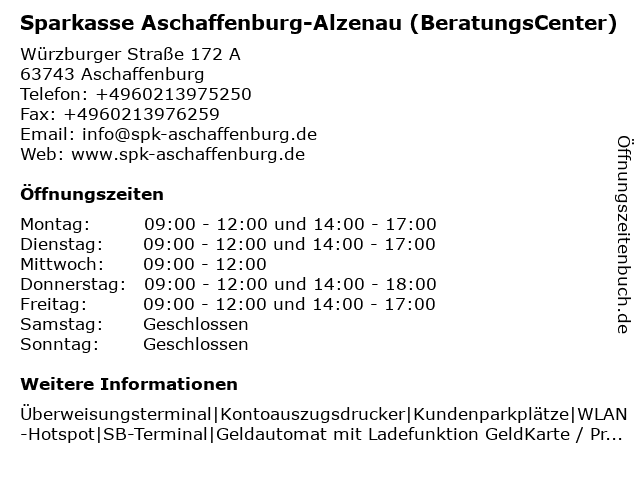 Sparkasse Aschaffenburg-Alzenau (BeratungsCenter)

Würzburger Straße 172 A
63743 Aschaffenburg
Telefon: +4960213975250
Fax: +4960213976259
Email: info@spk-aschaffenburg.de
Web: www.spk-aschaffenburg.de

Öffnungszeiten

| | |
|---|---|
| Montag: | 09:00 - 12:00 und 14:00 - 17:00 |
| Dienstag: | 09:00 - 12:00 und 14:00 - 17:00 |
| Mittwoch: | 09:00 - 12:00 |
| Donnerstag: | 09:00 - 12:00 und 14:00 - 18:00 |
| Freitag: | 09:00 - 12:00 und 14:00 - 17:00 |
| Samstag: | Geschlossen |
| Sonntag: | Geschlossen |

Weitere Informationen

Überweisungsterminal|Kontoauszugsdrucker|Kundenparkplätze|WLAN-Hotspot|SB-Terminal|Geldautomat mit Ladefunktion GeldKarte / Pr...

Öffnungszeitenbuch.de